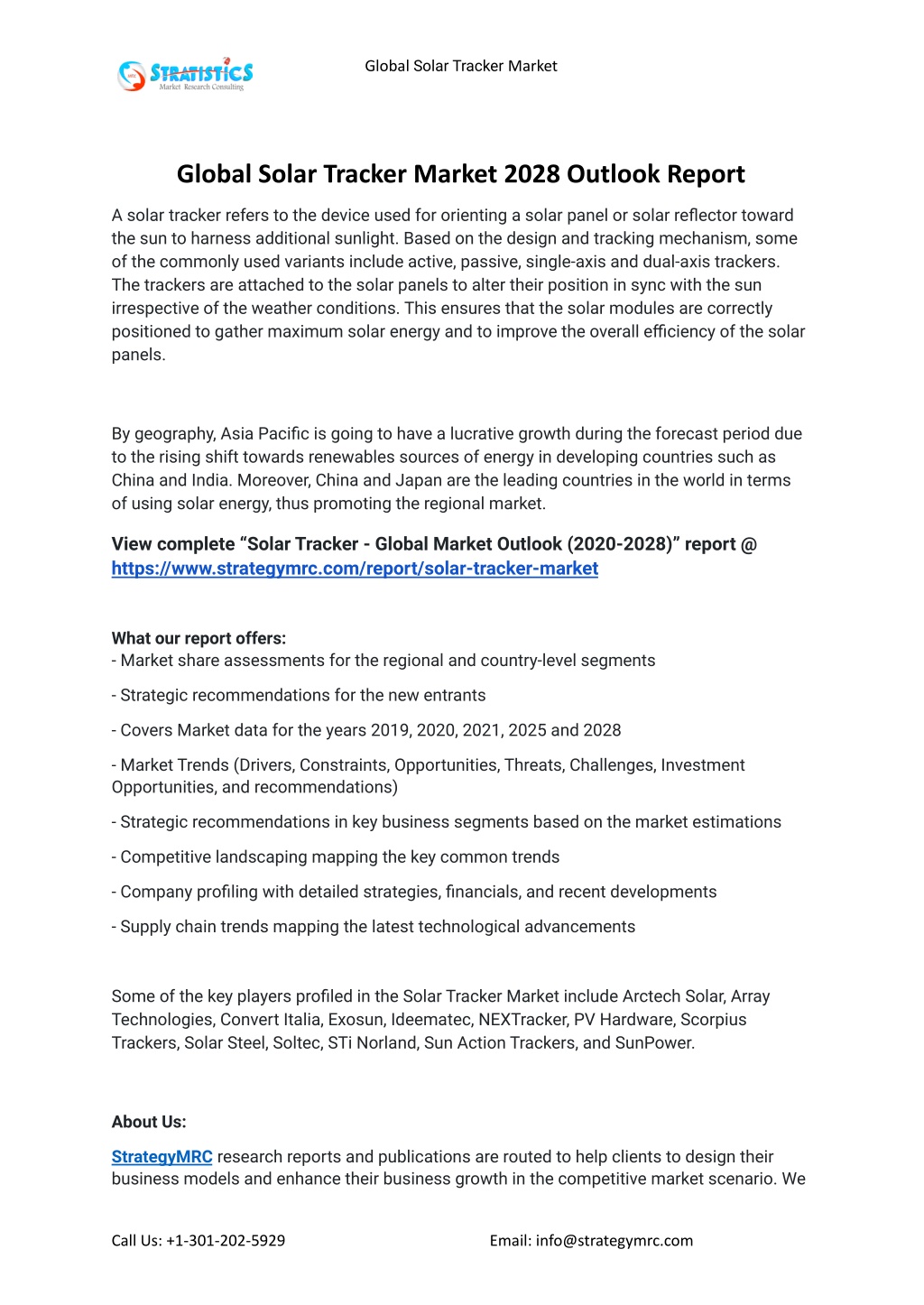 STRATISTICS
Market Research Consulting

Global Solar Tracker Market

Global Solar Tracker Market 2028 Outlook Report

A solar tracker refers to the device used for orienting a solar panel or solar reflector toward the sun to harness additional sunlight. Based on the design and tracking mechanism, some of the commonly used variants include active, passive, single-axis and dual-axis trackers. The trackers are attached to the solar panels to alter their position in sync with the sun irrespective of the weather conditions. This ensures that the solar modules are correctly positioned to gather maximum solar energy and to improve the overall efficiency of the solar panels.

By geography, Asia Pacific is going to have a lucrative growth during the forecast period due to the rising shift towards renewables sources of energy in developing countries such as China and India. Moreover, China and Japan are the leading countries in the world in terms of using solar energy, thus promoting the regional market.

View complete “Solar Tracker - Global Market Outlook (2020-2028)” report @ https://www.strategymrc.com/report/solar-tracker-market

What our report offers:
- Market share assessments for the regional and country-level segments

- Strategic recommendations for the new entrants

- Covers Market data for the years 2019, 2020, 2021, 2025 and 2028

- Market Trends (Drivers, Constraints, Opportunities, Threats, Challenges, Investment Opportunities, and recommendations)

- Strategic recommendations in key business segments based on the market estimations

- Competitive landscaping mapping the key common trends

- Company profiling with detailed strategies, financials, and recent developments

- Supply chain trends mapping the latest technological advancements

Some of the key players profiled in the Solar Tracker Market include Arctech Solar, Array Technologies, Convert Italia, Exosun, Ideematec, NEXTracker, PV Hardware, Scorpius Trackers, Solar Steel, Soltec, STi Norland, Sun Action Trackers, and SunPower.

About Us:

StrategyMRC research reports and publications are routed to help clients to design their business models and enhance their business growth in the competitive market scenario. We

Call Us: +1-301-202-5929

Email: info@strategymrc.com